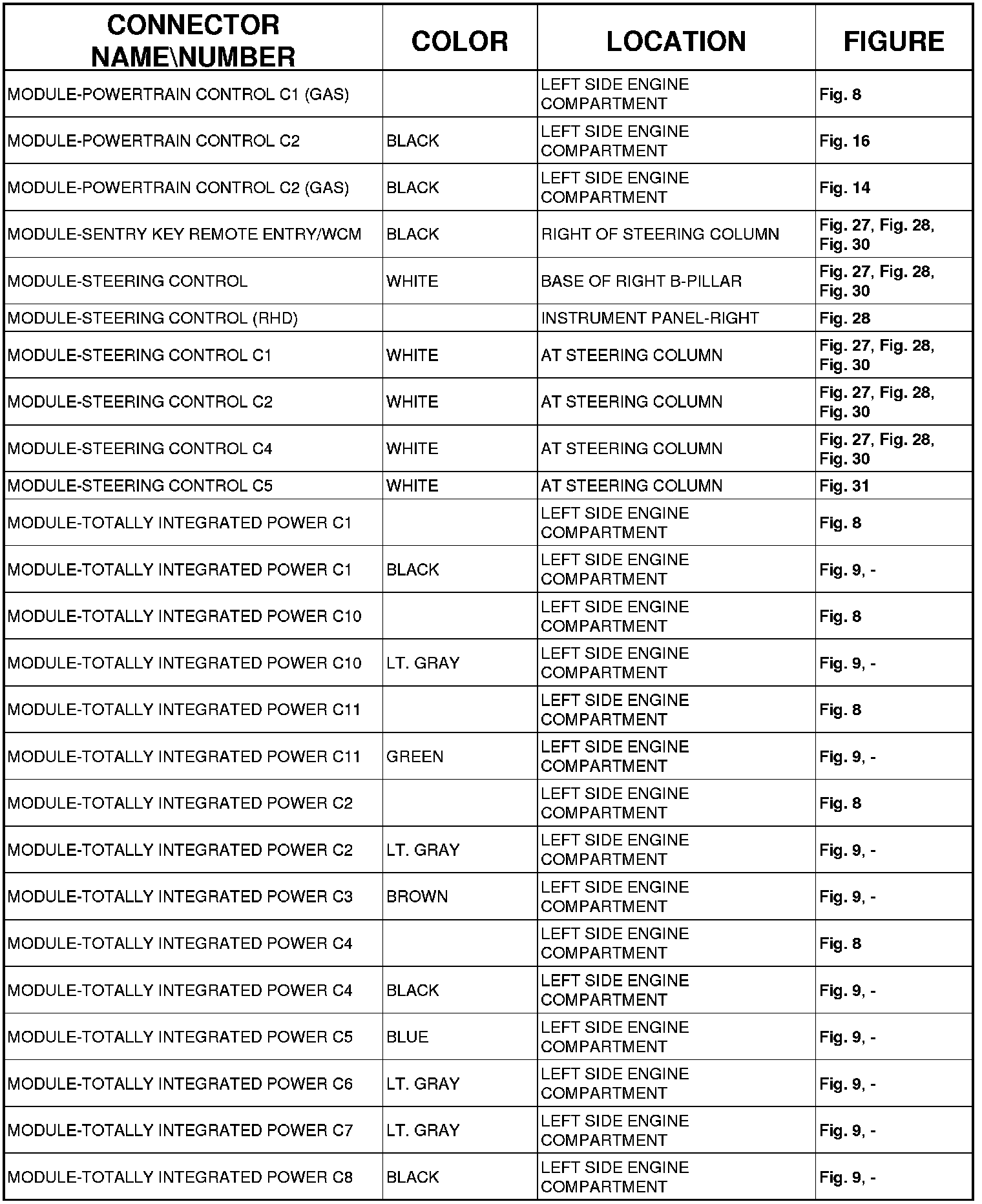 | CONNECTOR NAME\NUMBER | COLOR | LOCATION | FIGURE |
|---|---|---|---|
| MODULE-POWERTRAIN CONTROL C1 (GAS) | | LEFT SIDE ENGINE COMPARTMENT | Fig. 8 |
| MODULE-POWERTRAIN CONTROL C2 | BLACK | LEFT SIDE ENGINE COMPARTMENT | Fig. 16 |
| MODULE-POWERTRAIN CONTROL C2 (GAS) | BLACK | LEFT SIDE ENGINE COMPARTMENT | Fig. 14 |
| MODULE-SENTRY KEY REMOTE ENTRY/WCM | BLACK | RIGHT OF STEERING COLUMN | Fig. 27, Fig. 28, Fig. 30 |
| MODULE-STEERING CONTROL | WHITE | BASE OF RIGHT B-PILLAR | Fig. 27, Fig. 28, Fig. 30 |
| MODULE-STEERING CONTROL (RHD) | | INSTRUMENT PANEL-RIGHT | Fig. 28 |
| MODULE-STEERING CONTROL C1 | WHITE | AT STEERING COLUMN | Fig. 27, Fig. 28, Fig. 30 |
| MODULE-STEERING CONTROL C2 | WHITE | AT STEERING COLUMN | Fig. 27, Fig. 28, Fig. 30 |
| MODULE-STEERING CONTROL C4 | WHITE | AT STEERING COLUMN | Fig. 27, Fig. 28, Fig. 30 |
| MODULE-STEERING CONTROL C5 | WHITE | AT STEERING COLUMN | Fig. 31 |
| MODULE-TOTALLY INTEGRATED POWER C1 | | LEFT SIDE ENGINE COMPARTMENT | Fig. 8 |
| MODULE-TOTALLY INTEGRATED POWER C1 | BLACK | LEFT SIDE ENGINE COMPARTMENT | Fig. 9, - |
| MODULE-TOTALLY INTEGRATED POWER C10 | | LEFT SIDE ENGINE COMPARTMENT | Fig. 8 |
| MODULE-TOTALLY INTEGRATED POWER C10 | LT. GRAY | LEFT SIDE ENGINE COMPARTMENT | Fig. 9, - |
| MODULE-TOTALLY INTEGRATED POWER C11 | | LEFT SIDE ENGINE COMPARTMENT | Fig. 8 |
| MODULE-TOTALLY INTEGRATED POWER C11 | GREEN | LEFT SIDE ENGINE COMPARTMENT | Fig. 9, - |
| MODULE-TOTALLY INTEGRATED POWER C2 | | LEFT SIDE ENGINE COMPARTMENT | Fig. 8 |
| MODULE-TOTALLY INTEGRATED POWER C2 | LT. GRAY | LEFT SIDE ENGINE COMPARTMENT | Fig. 9, - |
| MODULE-TOTALLY INTEGRATED POWER C3 | BROWN | LEFT SIDE ENGINE COMPARTMENT | Fig. 9, - |
| MODULE-TOTALLY INTEGRATED POWER C4 | | LEFT SIDE ENGINE COMPARTMENT | Fig. 8 |
| MODULE-TOTALLY INTEGRATED POWER C4 | BLACK | LEFT SIDE ENGINE COMPARTMENT | Fig. 9, - |
| MODULE-TOTALLY INTEGRATED POWER C5 | BLUE | LEFT SIDE ENGINE COMPARTMENT | Fig. 9, - |
| MODULE-TOTALLY INTEGRATED POWER C6 | LT. GRAY | LEFT SIDE ENGINE COMPARTMENT | Fig. 9, - |
| MODULE-TOTALLY INTEGRATED POWER C7 | LT. GRAY | LEFT SIDE ENGINE COMPARTMENT | Fig. 9, - |
| MODULE-TOTALLY INTEGRATED POWER C8 | BLACK | LEFT SIDE ENGINE COMPARTMENT | Fig. 9, - |